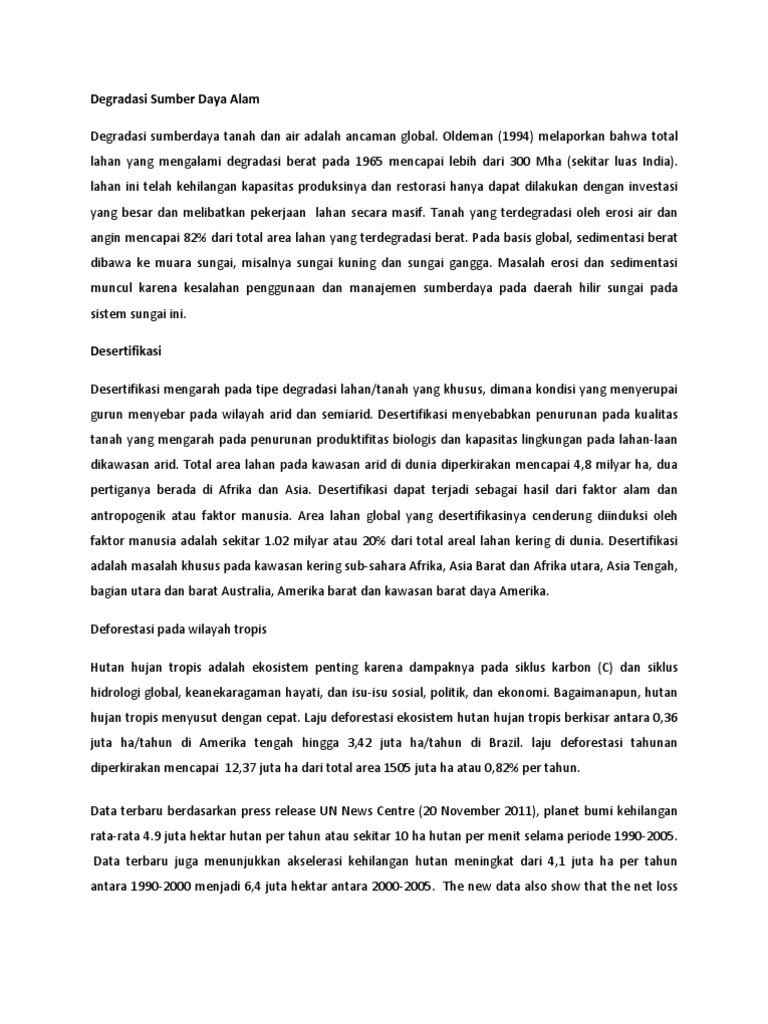 Degradasi Sumber Daya Alam

Degradasi sumberdaya tanah dan air adalah ancaman global. Oldeman (1994) melaporkan bahwa total lahan yang mengalami degradasi berat pada 1965 mencapai lebih dari 300 Mha (sekitar luas India). lahan ini telah kehilangan kapasitas produksinya dan restorasi hanya dapat dilakukan dengan investasi yang besar dan melibatkan pekerjaan lahan secara masif. Tanah yang terdegradasi oleh erosi air dan angin mencapai 82% dari total area lahan yang terdegradasi berat. Pada basis global, sedimentasi berat dibawa ke muara sungai, misalnya sungai kuning dan sungai gangga. Masalah erosi dan sedimentasi muncul karena kesalahan penggunaan dan manajemen sumberdaya pada daerah hilir sungai pada sistem sungai ini.

Desertifikasi

Desertifikasi mengarah pada tipe degradasi lahan/tanah yang khusus, dimana kondisi yang menyerupai gurun menyebar pada wilayah arid dan semiarid. Desertifikasi menyebabkan penurunan pada kualitas tanah yang mengarah pada penurunan produktifitas biologis dan kapasitas lingkungan pada lahan-laan dikawasan arid. Total area lahan pada kawasan arid di dunia diperkirakan mencapai 4,8 milyar ha, dua pertiganya berada di Afrika dan Asia. Desertifikasi dapat terjadi sebagai hasil dari faktor alam dan antropogenik atau faktor manusia. Area lahan global yang desertifikasinya cenderung diinduksi oleh faktor manusia adalah sekitar 1.02 milyar atau 20% dari total areal lahan kering di dunia. Desertifikasi adalah masalah khusus pada kawasan kering sub-sahara Afrika, Asia Barat dan Afrika utara, Asia Tengah, bagian utara dan barat Australia, Amerika barat dan kawasan barat daya Amerika.

Deforestasi pada wilayah tropis

Hutan hujan tropis adalah ekosistem penting karena dampaknya pada siklus karbon (C) dan siklus hidrologi global, keanekaragaman hayati, dan isu-isu sosial, politik, dan ekonomi. Bagaimanapun, hutan hujan tropis menyusut dengan cepat. Laju deforestasi ekosistem hutan hujan tropis berkisar antara 0,36 juta ha/tahun di Amerika tengah hingga 3,42 juta ha/tahun di Brazil. laju deforestasi tahunan diperkirakan mencapai 12,37 juta ha dari total area 1505 juta ha atau 0,82% per tahun.

Data terbaru berdasarkan press release UN News Centre (20 November 2011), planet bumi kehilangan rata-rata 4.9 juta hektar hutan per tahun atau sekitar 10 ha hutan per menit selama periode 1990-2005. Data terbaru juga menunjukkan akselerasi kehilangan hutan meningkat dari 4,1 juta ha per tahun antara 1990-2000 menjadi 6,4 juta hektar antara 2000-2005. The new data also show that the net loss